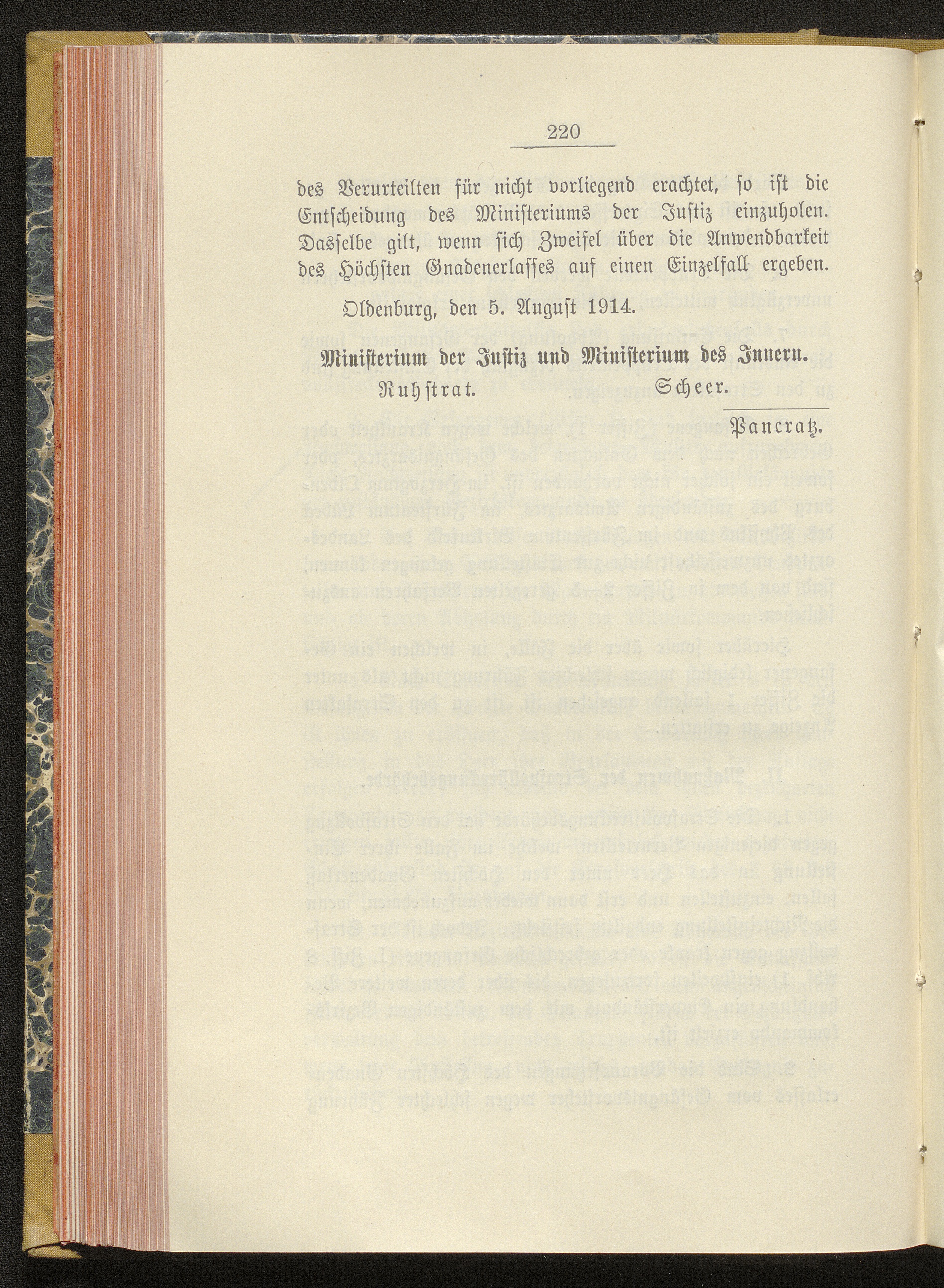 220

des Verurteilten für nicht vorliegend erachtet, so ist die Entscheidung des Ministeriums der Justiz einzuholen. Dasselbe gilt, wenn sich Zweifel über die Anwendbarkeit des Höchsten Gnadenerlasses auf einen Einzelfall ergeben.

Oldenburg, den 5. August 1914.

Ministerium der Justiz und Ministerium des Innern.
Ruhstrat. Scheer.

Pancratz.